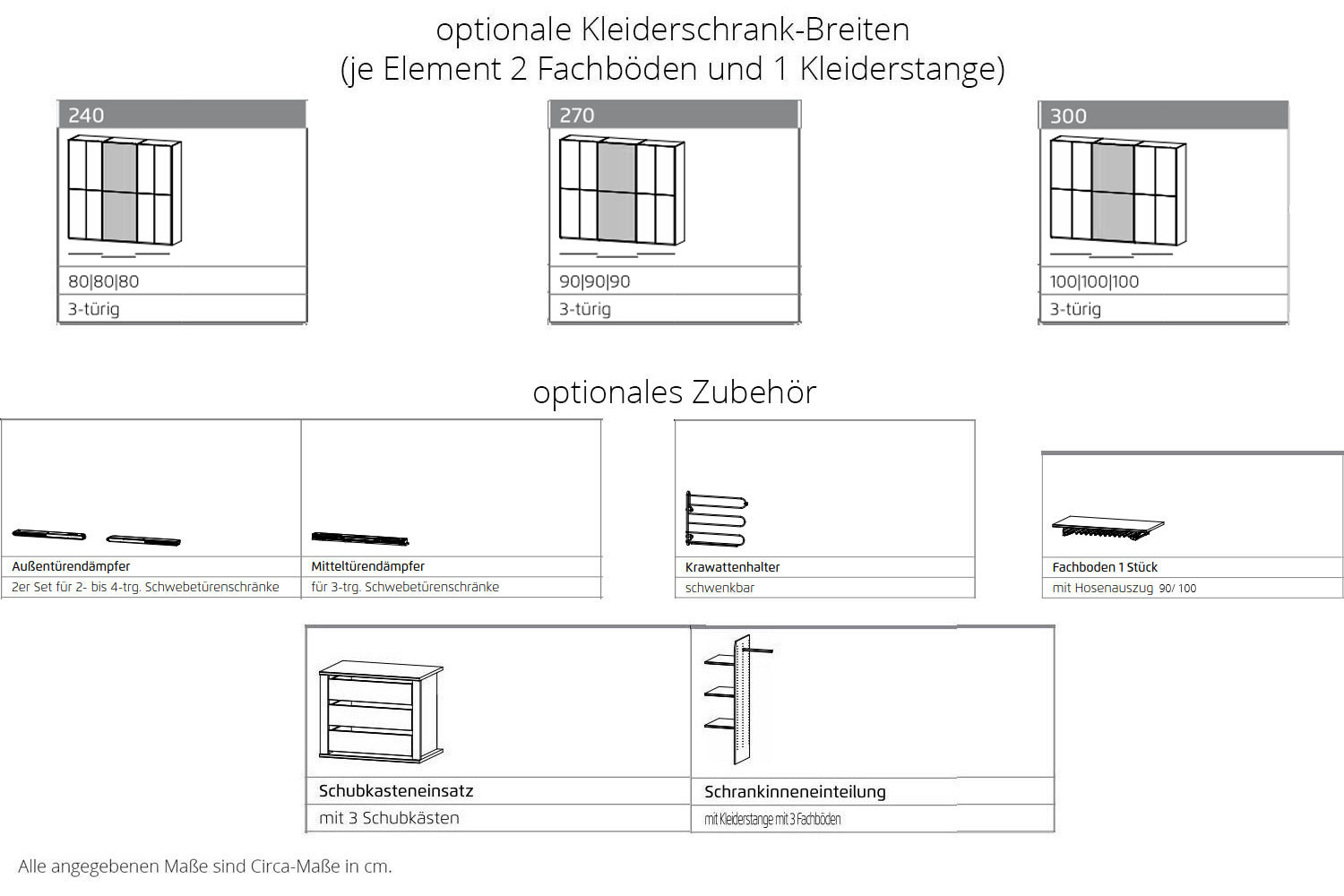 optionale Kleiderschrank-Breiten
(je Element 2 Fachböden und 1 Kleiderstange)

240

80|80|80
3-türig

270

90|90|90
3-türig

300

100|100|100
3-türig

optionales Zubehör

Außentürendämpfer
2er Set für 2- bis 4-trg. Schwebetürenschränke

Mitteltürendämpfer
für 3-trg. Schwebetürenschränke

Krawattenhalter
schwenkbar

Fachboden 1 Stück
mit Hosenauszug 90/ 100

Schubkasteneinsatz
mit 3 Schubkästen

Schrankinneneinteilung
mit Kleiderstange mit 3 Fachböden

Alle angegebenen Maße sind Circa-Maße in cm.